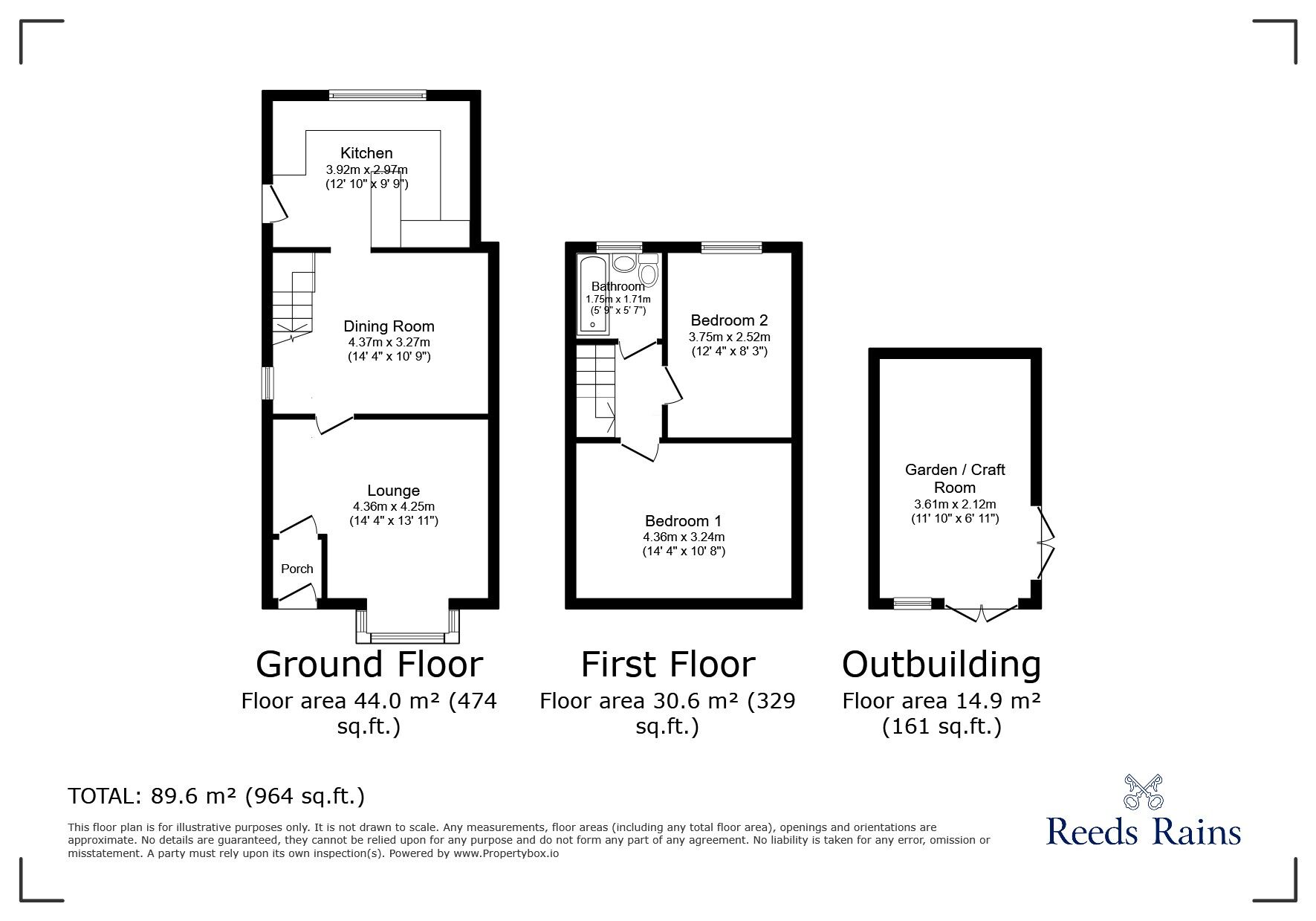 Kitchen
3.92m x 2.97m
(12' 10" x 9' 9")

Dining Room
4.37m x 3.27m
(14' 4" x 10' 9")

Lounge
4.36m x 4.25m
(14' 4" x 13' 11")

Porch

Bathroom
1.75m x 1.71m
(5' 9" x 5' 7")

Bedroom 2
3.75m x 2.52m
(12' 4" x 8' 3")

Bedroom 1
4.36m x 3.24m
(14' 4" x 10' 8")

Garden / Craft Room
3.61m x 2.12m
(11' 10" x 6' 11")

Ground Floor
Floor area 44.0 m² (474 sq.ft.)

First Floor
Floor area 30.6 m² (329 sq.ft.)

Outbuilding
Floor area 14.9 m² (161 sq.ft.)

TOTAL: 89.6 m² (964 sq.ft.)

This floor plan is for illustrative purposes only. It is not drawn to scale. Any measurements, floor areas (including any total floor area), openings and orientations are approximate. No details are guaranteed, they cannot be relied upon for any purpose and do not form any part of any agreement. No liability is taken for any error, omission or misstatement. A party must rely upon its own inspection(s). Powered by www.Propertybox.io

Reeds Rains